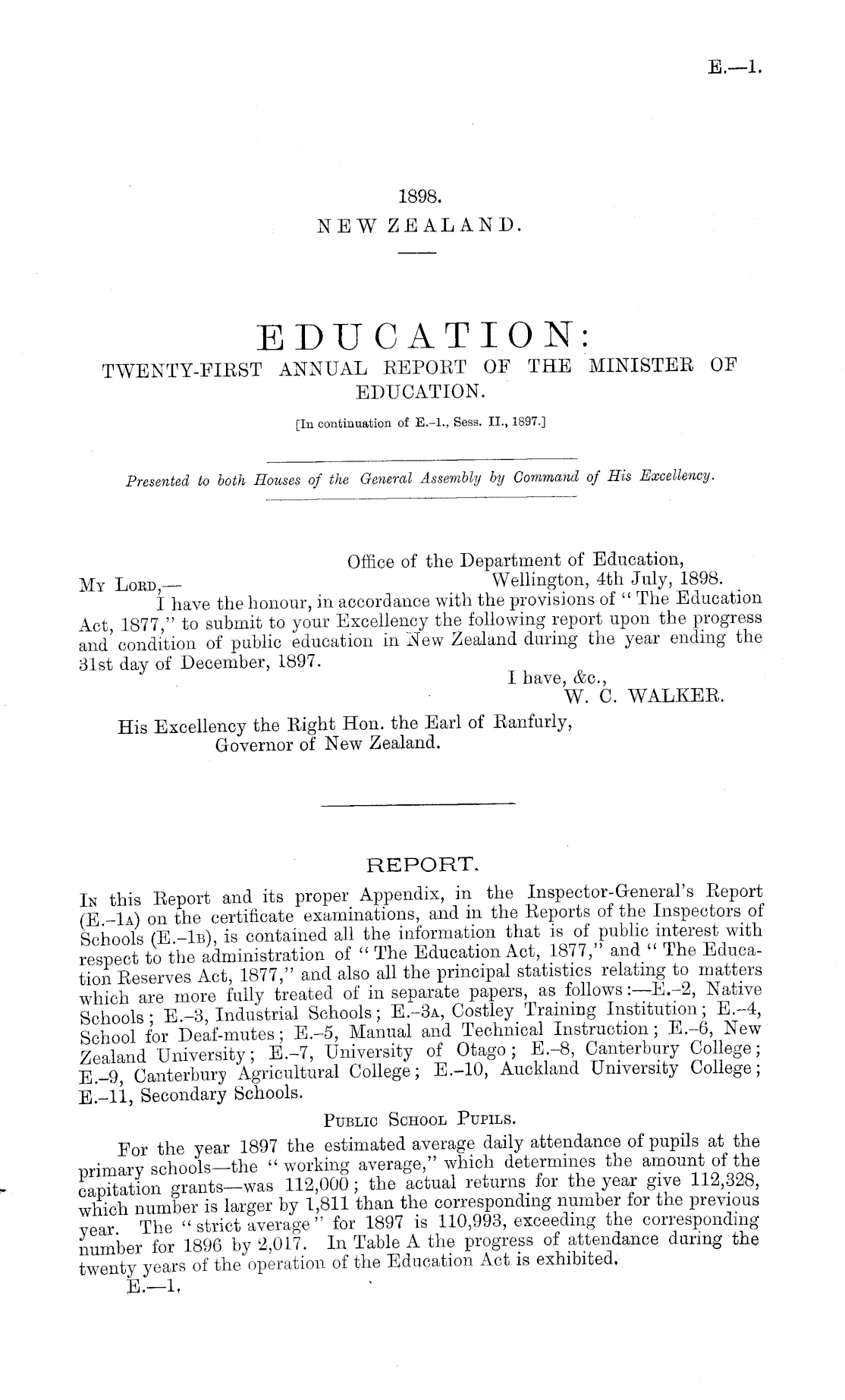 E.—1.

1898.
NEW ZEALAND.

EDUCATION:
TWENTY-FIRST ANNUAL REPORT OF THE MINISTER OF EDUCATION.

[In continuation of E.-1., Sess. II., 1897.]

Presented to both Houses of the General Assembly by Command of His Excellency.

Office of the Department of Education,
Wellington, 4th July, 1898.

My Lord,—
I have the honour, in accordance with the provisions of "The Education Act, 1877," to submit to your Excellency the following report upon the progress and condition of public education in New Zealand during the year ending the 31st day of December, 1897.

I have, &c.,
W. C. WALKER.

His Excellency the Right Hon. the Earl of Ranfurly,
Governor of New Zealand.

REPORT.

In this Report and its proper Appendix, in the Inspector-General's Report (E.-1a) on the certificate examinations, and in the Reports of the Inspectors of Schools (E.-1b), is contained all the information that is of public interest with respect to the administration of "The Education Act, 1877," and "The Education Reserves Act, 1877," and also all the principal statistics relating to matters which are more fully treated of in separate papers, as follows:—E.-2, Native Schools; E.-3, Industrial Schools; E.-3a, Costley Training Institution; E.-4, School for Deaf-mutes; E.-5, Manual and Technical Instruction; E.-6, New Zealand University; E.-7, University of Otago; E.-8, Canterbury College; E.-9, Canterbury Agricultural College; E.-10, Auckland University College; E.-11, Secondary Schools.

Public School Pupils.

For the year 1897 the estimated average daily attendance of pupils at the primary schools—the "working average," which determines the amount of the capitation grants—was 112,000; the actual returns for the year give 112,328, which number is larger by 1,811 than the corresponding number for the previous year. The "strict average" for 1897 is 110,993, exceeding the corresponding number for 1896 by 2,017. In Table A the progress of attendance during the twenty years of the operation of the Education Act is exhibited.

E.—1.